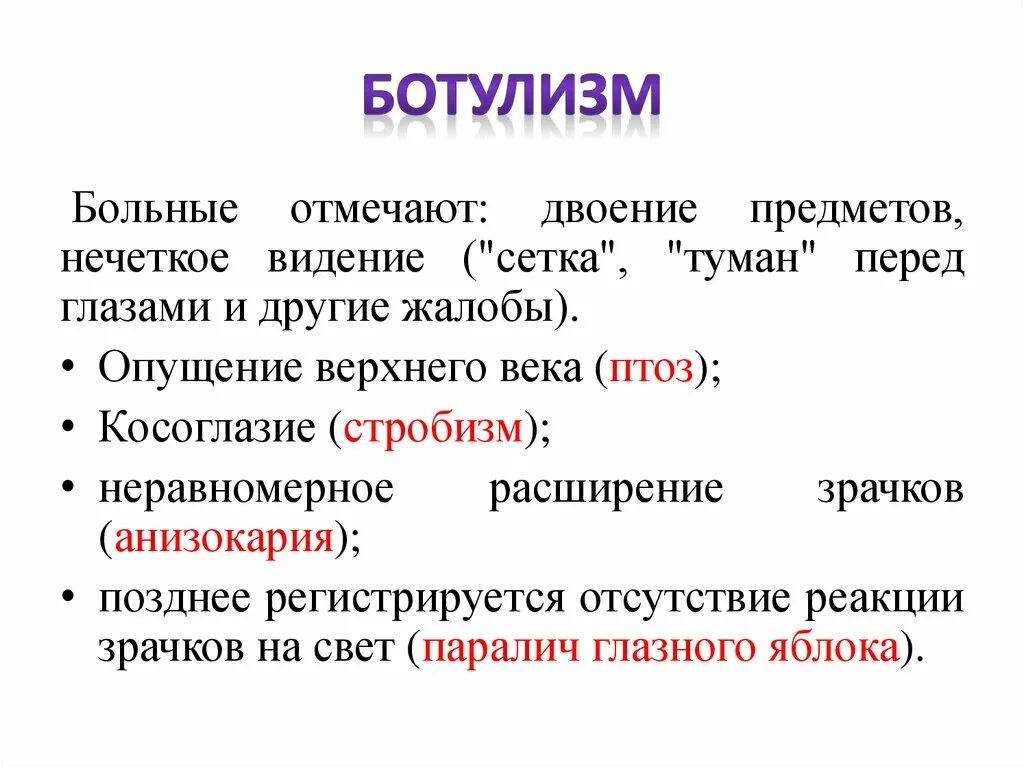 БОТУЛИЗМ

Больные отмечают: двоение предметов, нечеткое видение ("сетка", "туман" перед глазами и другие жалобы).

• Опущение верхнего века (птоз);
• Косоглазие (стробизм);
• неравномерное расширение зрачков (анизокария);
• позднее регистрируется отсутствие реакции зрачков на свет (паралич глазного яблока).